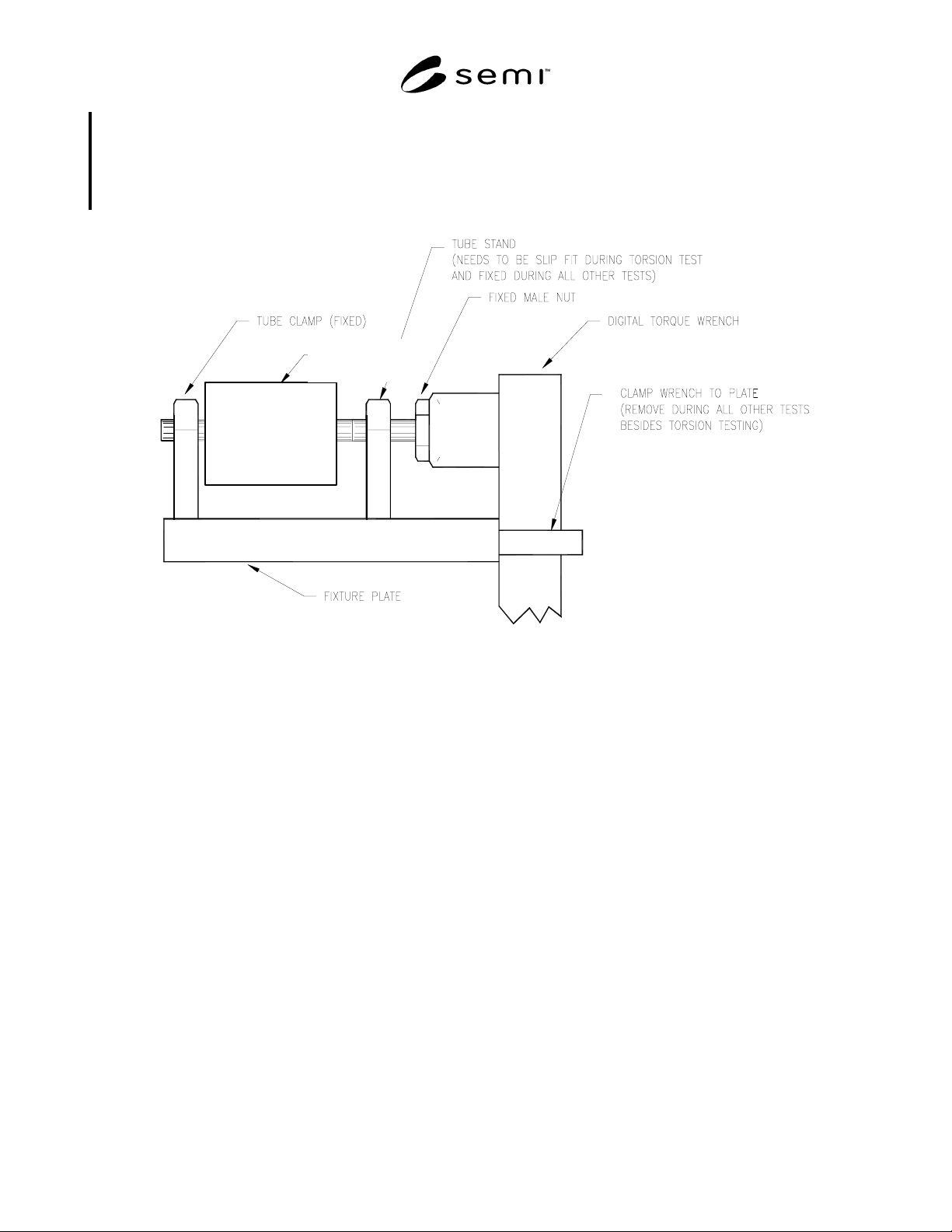 semi™

TUBE STAND
(NEEDS TO BE SLIP FIT DURING TORSION TEST AND FIXED DURING ALL OTHER TESTS)

FIXED MALE NUT

TUBE CLAMP (FIXED)

DIGITAL TORQUE WRENCH

CLAMP WRENCH TO PLATE
(REMOVE DURING ALL OTHER TESTS BESIDES TORSION TESTING)

FIXTURE PLATE